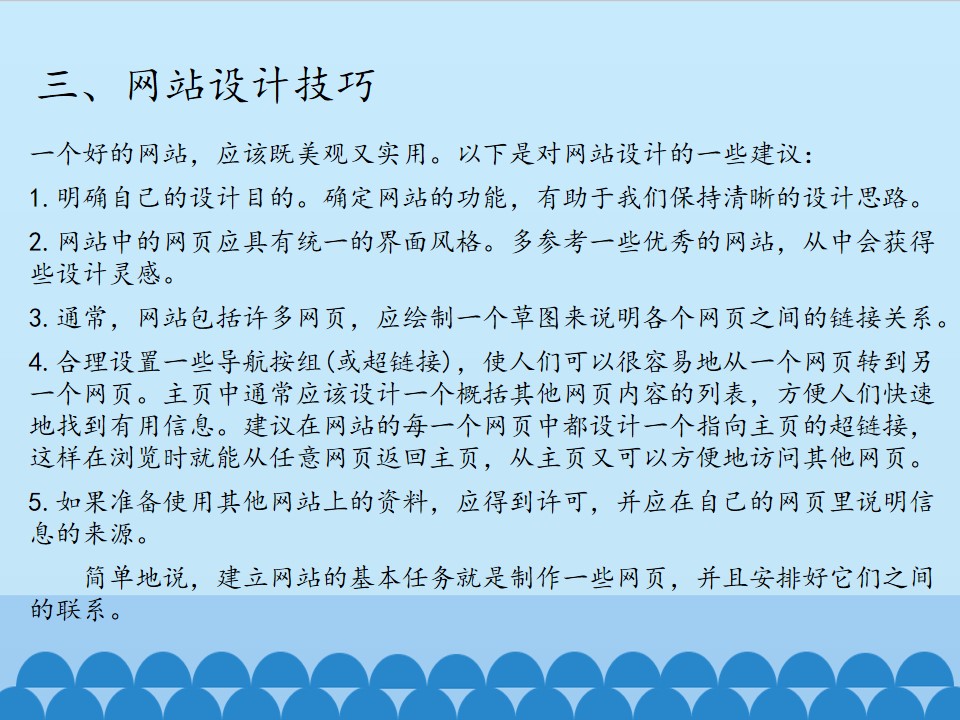 三、网站设计技巧

一个好的网站，应该既美观又实用。以下是对网站设计的一些建议：

1.明确自己的设计目的。确定网站的功能，有助于我们保持清晰的设计思路。

2.网站中的网页应具有统一的界面风格。多参考一些优秀的网站，从中会获得些设计灵感。

3.通常，网站包括许多网页，应绘制一个草图来说明各个网页之间的链接关系。

4.合理设置一些导航按组(或超链接)，使人们可以很容易地从一个网页转到另一个网页。主页中通常应该设计一个概括其他网页内容的列表，方便人们快速地找到有用信息。建议在网站的每一个网页中都设计一个指向主页的超链接，这样在浏览时就能从任意网页返回主页，从主页又可以方便地访问其他网页。

5.如果准备使用其他网站上的资料，应得到许可，并应在自己的网页里说明信息的来源。

简单地说，建立网站的基本任务就是制作一些网页，并且安排好它们之间的联系。